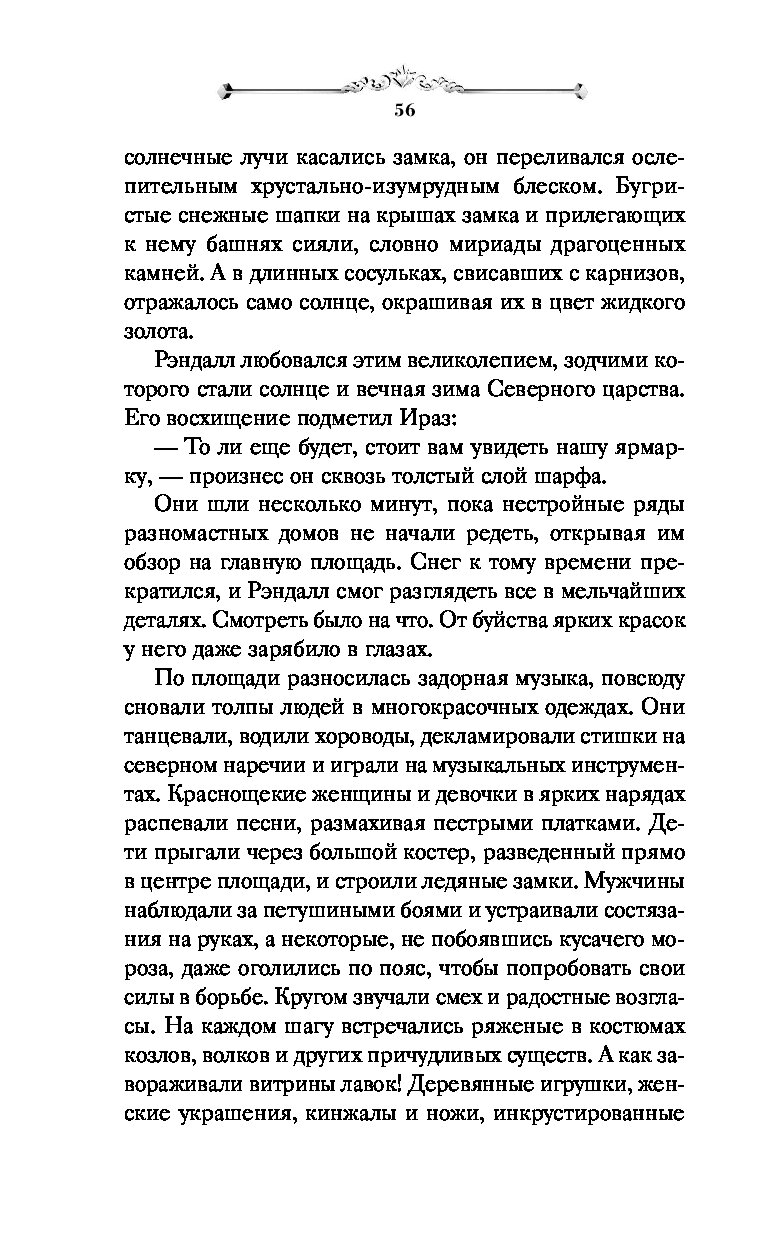 56

солнечные лучи касались замка, он переливался ослепительным хрустально-изумрудным блеском. Бугристые снежные шапки на крышах замка и прилегающих к нему башнях сияли, словно мириады драгоценных камней. А в длинных сосульках, свисавших с карнизов, отражалось само солнце, окрашивая их в цвет жидкого золота.

Рэндалл любовался этим великолепием, зодчими которого стали солнце и вечная зима Северного царства. Его восхищение подметил Ираз:

— То ли еще будет, стоит вам увидеть нашу ярмарку, — произнес он сквозь толстый слой шарфа.

Они шли несколько минут, пока нестройные ряды разномастных домов не начали редеть, открывая им обзор на главную площадь. Снег к тому времени прекратился, и Рэндалл смог разглядеть все в мельчайших деталях. Смотреть было на что. От буйства ярких красок у него даже зарябило в глазах.

По площади разносилась задорная музыка, повсюду сновали толпы людей в многокрасочных одеждах. Они танцевали, водили хороводы, декламировали стишки на северном наречии и играли на музыкальных инструментах. Краснощекие женщины и девочки в ярких нарядах распевали песни, размахивая пестрыми платками. Дети прыгали через большой костер, разведенный прямо в центре площади, и строили ледяные замки. Мужчины наблюдали за петушиными боями и устраивали состязания на руках, а некоторые, не побоявшись кусачего мороза, даже оголились по пояс, чтобы попробовать свои силы в борьбе. Кругом звучали смех и радостные возгласы. На каждом шагу встречались ряженые в костюмах козлов, волков и других причудливых существ. А как завораживали витрины лавок! Деревянные игрушки, женские украшения, кинжалы и ножи, инкрустированные